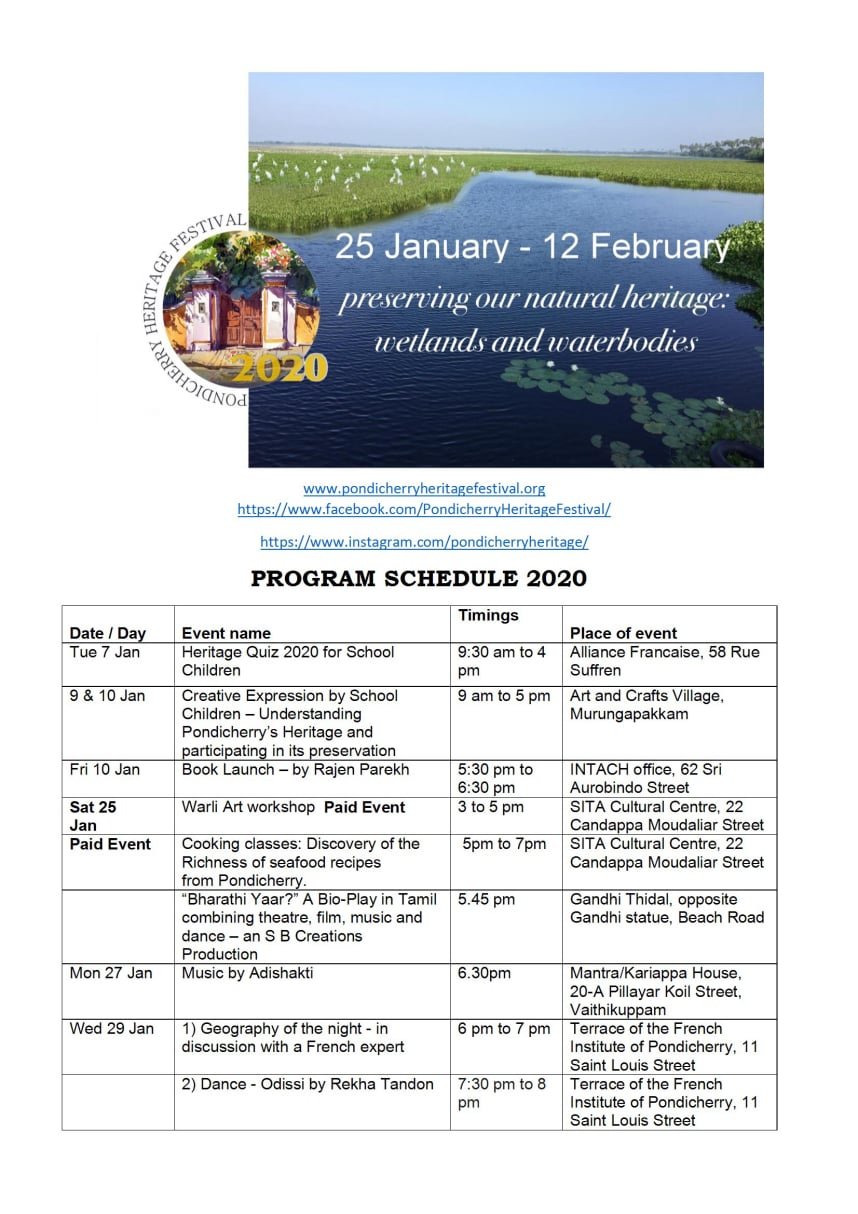 PONDICHERRY HERITAGE FESTIVAL 2020

25 January - 12 February

preserving our natural heritage: wetlands and waterbodies

www.pondicherryheritagefestival.org
https://www.facebook.com/PondicherryHeritageFestival/

https://www.instagram.com/pondicherryheritage/

PROGRAM SCHEDULE 2020

| Date / Day | Event name | Timings | Place of event |
|---|---|---|---|
| Tue 7 Jan | Heritage Quiz 2020 for School Children | 9:30 am to 4 pm | Alliance Francaise, 58 Rue Suffren |
| 9 & 10 Jan | Creative Expression by School Children – Understanding Pondicherry's Heritage and participating in its preservation | 9 am to 5 pm | Art and Crafts Village, Murungapakkam |
| Fri 10 Jan | Book Launch – by Rajen Parekh | 5:30 pm to 6:30 pm | INTACH office, 62 Sri Aurobindo Street |
| Sat 25 Jan | Warli Art workshop Paid Event | 3 to 5 pm | SITA Cultural Centre, 22 Candappa Moudaliar Street |
| Paid Event | Cooking classes: Discovery of the Richness of seafood recipes from Pondicherry. | 5pm to 7pm | SITA Cultural Centre, 22 Candappa Moudaliar Street |
| | "Bharathi Yaar?" A Bio-Play in Tamil combining theatre, film, music and dance – an S B Creations Production | 5.45 pm | Gandhi Thidal, opposite Gandhi statue, Beach Road |
| Mon 27 Jan | Music by Adishakti | 6.30pm | Mantra/Kariappa House, 20-A Pillayar Koil Street, Vaithikuppam |
| Wed 29 Jan | 1) Geography of the night - in discussion with a French expert | 6 pm to 7 pm | Terrace of the French Institute of Pondicherry, 11 Saint Louis Street |
| | 2) Dance - Odissi by Rekha Tandon | 7:30 pm to 8 pm | Terrace of the French Institute of Pondicherry, 11 Saint Louis Street |